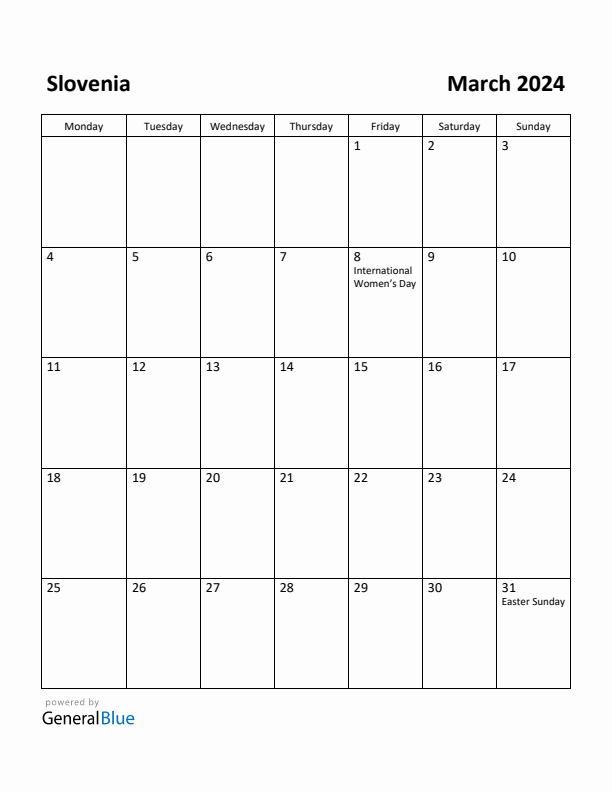 Slovenia

March 2024

| Monday | Tuesday | Wednesday | Thursday | Friday | Saturday | Sunday |
|---|---|---|---|---|---|---|
| | | | | 1 | 2 | 3 |
| 4 | 5 | 6 | 7 | 8 International Women's Day | 9 | 10 |
| 11 | 12 | 13 | 14 | 15 | 16 | 17 |
| 18 | 19 | 20 | 21 | 22 | 23 | 24 |
| 25 | 26 | 27 | 28 | 29 | 30 | 31 Easter Sunday |

powered by
GeneralBlue